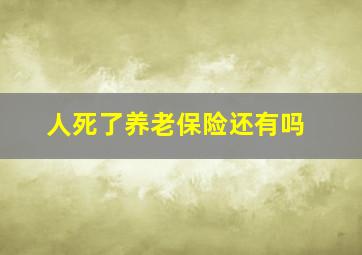 人死了养老保险还有吗